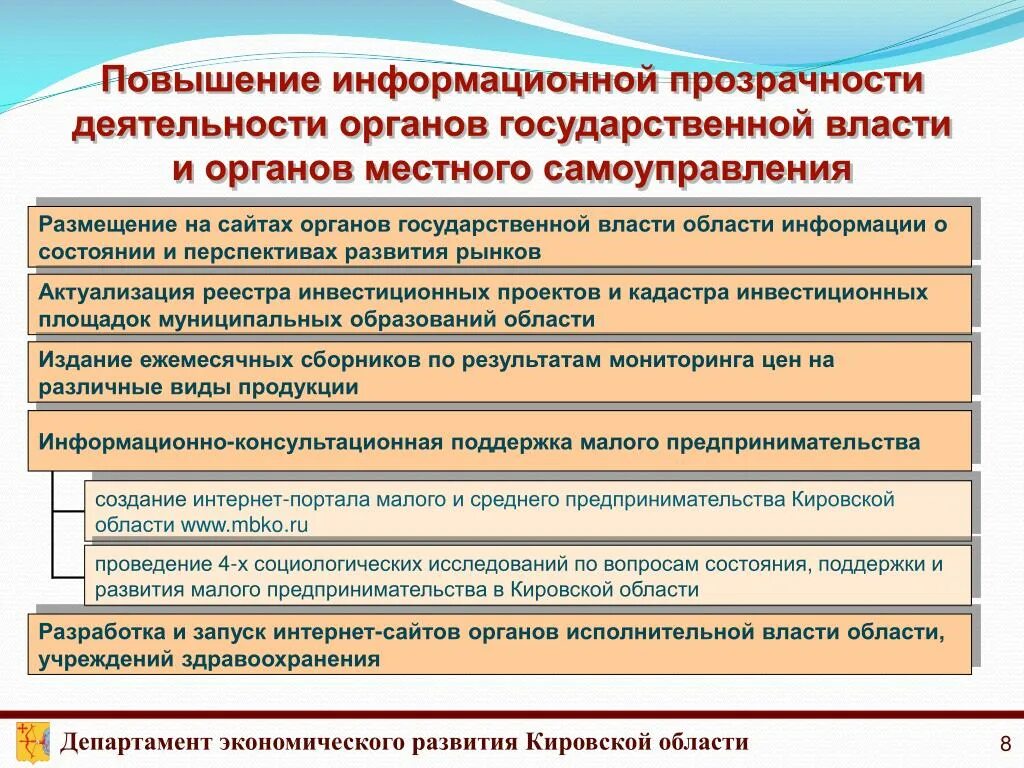 Повышение информационной прозрачности деятельности органов государственной власти и органов местного самоуправления

Размещение на сайтах органов государственной власти области информации о состоянии и перспективах развития рынков

Актуализация реестра инвестиционных проектов и кадастра инвестиционных площадок муниципальных образований области

Издание ежемесячных сборников по результатам мониторинга цен на различные виды продукции

Информационно-консультационная поддержка малого предпринимательства

создание интернет-портала малого и среднего предпринимательства Кировской области www.mbko.ru

проведение 4-х социологических исследований по вопросам состояния, поддержки и развития малого предпринимательства в Кировской области

Разработка и запуск интернет-сайтов органов исполнительной власти области, учреждений здравоохранения

Департамент экономического развития Кировской области

8